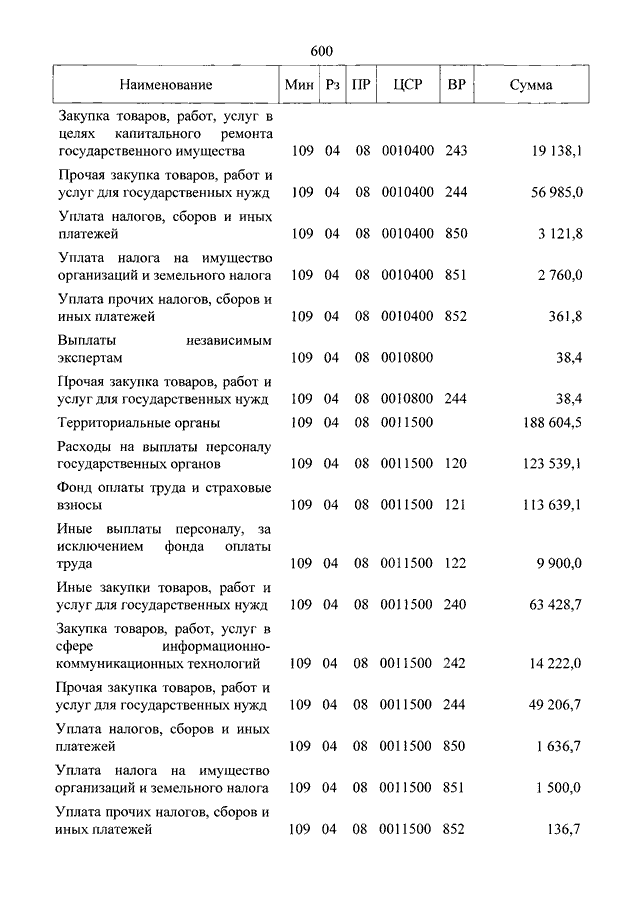 600

| Наименование | Мин | Рз | ПР | ЦСР | ВР | Сумма |
|---|---|---|---|---|---|---|
| Закупка товаров, работ, услуг в целях капитального ремонта государственного имущества | 109 | 04 | 08 | 0010400 | 243 | 19 138,1 |
| Прочая закупка товаров, работ и услуг для государственных нужд | 109 | 04 | 08 | 0010400 | 244 | 56 985,0 |
| Уплата налогов, сборов и иных платежей | 109 | 04 | 08 | 0010400 | 850 | 3 121,8 |
| Уплата налога на имущество организаций и земельного налога | 109 | 04 | 08 | 0010400 | 851 | 2 760,0 |
| Уплата прочих налогов, сборов и иных платежей | 109 | 04 | 08 | 0010400 | 852 | 361,8 |
| Выплаты независимым экспертам | 109 | 04 | 08 | 0010800 | | 38,4 |
| Прочая закупка товаров, работ и услуг для государственных нужд | 109 | 04 | 08 | 0010800 | 244 | 38,4 |
| Территориальные органы | 109 | 04 | 08 | 0011500 | | 188 604,5 |
| Расходы на выплаты персоналу государственных органов | 109 | 04 | 08 | 0011500 | 120 | 123 539,1 |
| Фонд оплаты труда и страховые взносы | 109 | 04 | 08 | 0011500 | 121 | 113 639,1 |
| Иные выплаты персоналу, за исключением фонда оплаты труда | 109 | 04 | 08 | 0011500 | 122 | 9 900,0 |
| Иные закупки товаров, работ и услуг для государственных нужд | 109 | 04 | 08 | 0011500 | 240 | 63 428,7 |
| Закупка товаров, работ, услуг в сфере информационно-коммуникационных технологий | 109 | 04 | 08 | 0011500 | 242 | 14 222,0 |
| Прочая закупка товаров, работ и услуг для государственных нужд | 109 | 04 | 08 | 0011500 | 244 | 49 206,7 |
| Уплата налогов, сборов и иных платежей | 109 | 04 | 08 | 0011500 | 850 | 1 636,7 |
| Уплата налога на имущество организаций и земельного налога | 109 | 04 | 08 | 0011500 | 851 | 1 500,0 |
| Уплата прочих налогов, сборов и иных платежей | 109 | 04 | 08 | 0011500 | 852 | 136,7 |